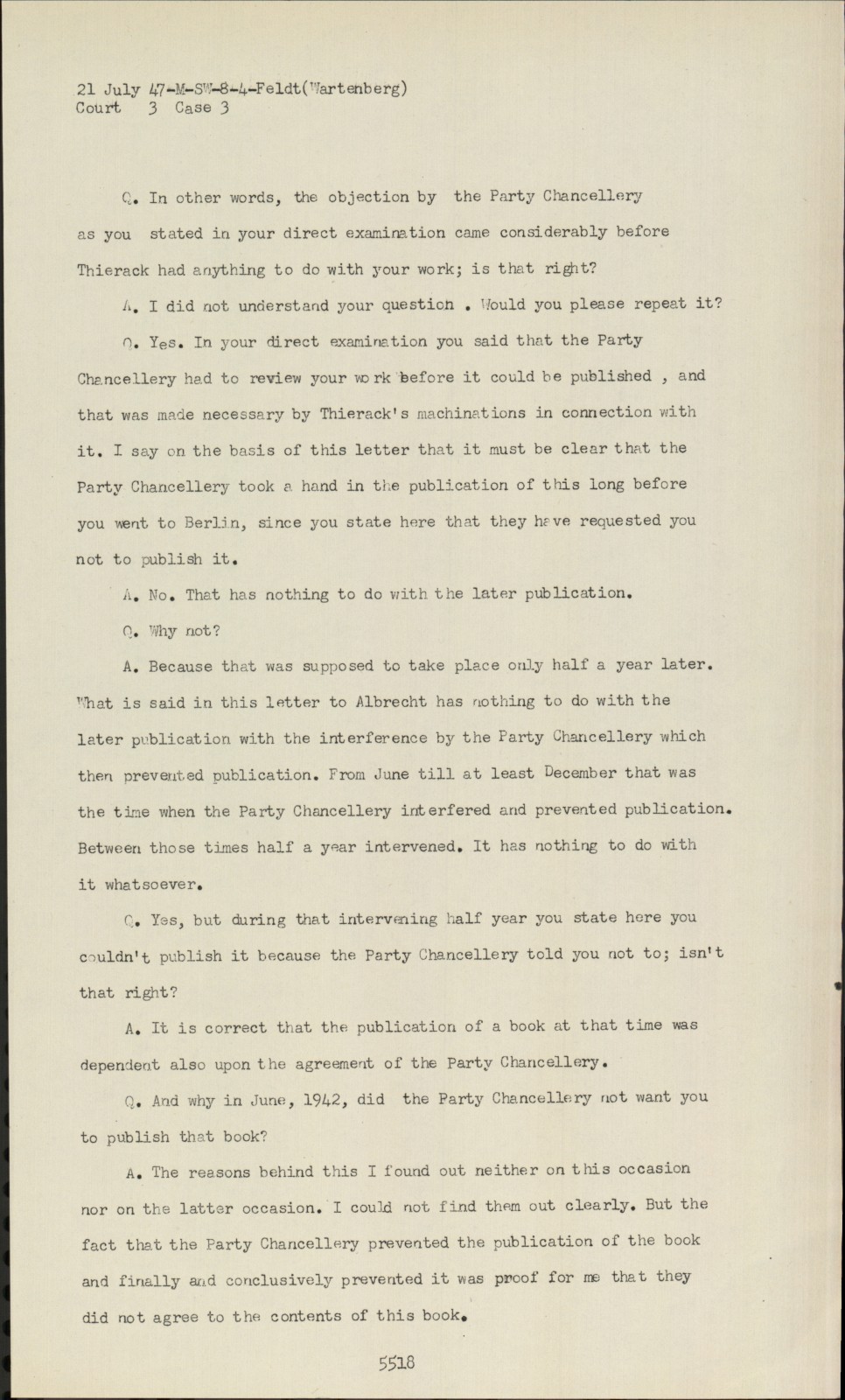 21 July 47-M-SW-8-4-Feldt(Wartenberg)
Court 3 Case 3

Q. In other words, the objection by the Party Chancellery as you stated in your direct examination came considerably before Thierack had anything to do with your work; is that right?

A. I did not understand your question . Would you please repeat it?

Q. Yes. In your direct examination you said that the Party Chancellery had to review your work before it could be published , and that was made necessary by Thierack's machinations in connection with it. I say on the basis of this letter that it must be clear that the Party Chancellery took a hand in the publication of this long before you went to Berlin, since you state here that they have requested you not to publish it.

A. No. That has nothing to do with the later publication.

Q. Why not?

A. Because that was supposed to take place only half a year later. What is said in this letter to Albrecht has nothing to do with the later publication with the interference by the Party Chancellery which then prevented publication. From June till at least December that was the time when the Party Chancellery interfered and prevented publication. Between those times half a year intervened. It has nothing to do with it whatsoever.

Q. Yes, but during that intervening half year you state here you couldn't publish it because the Party Chancellery told you not to; isn't that right?

A. It is correct that the publication of a book at that time was dependent also upon the agreement of the Party Chancellery.

Q. And why in June, 1942, did the Party Chancellery not want you to publish that book?

A. The reasons behind this I found out neither on this occasion nor on the latter occasion. I could not find them out clearly. But the fact that the Party Chancellery prevented the publication of the book and finally and conclusively prevented it was proof for me that they did not agree to the contents of this book.

5518